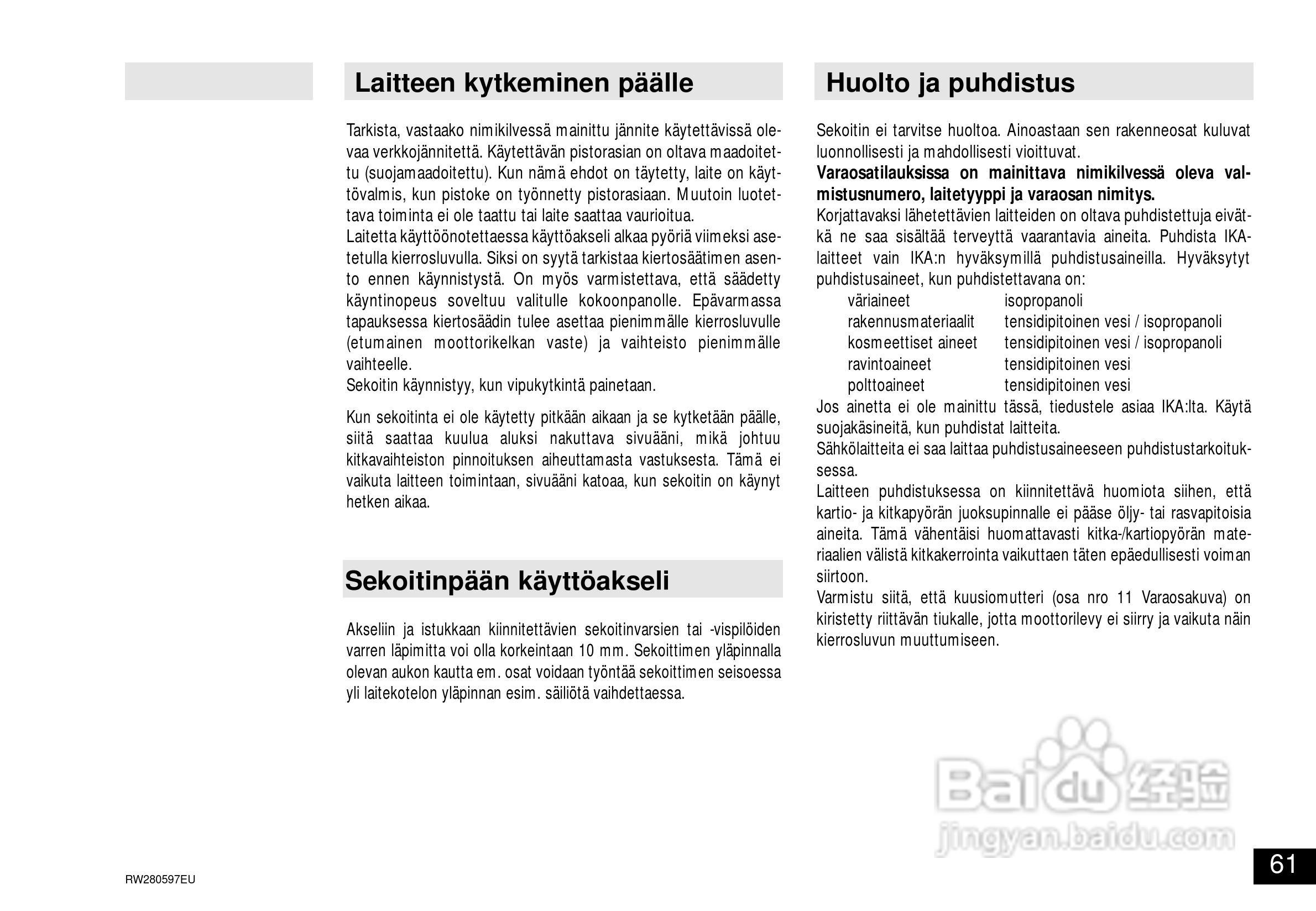 Laitteen kytkeminen päälle

Tarkista, vastaako nimikilvessä mainittu jännite käytettävissä olevaa verkkojännitettä. Käytettävän pistorasian on oltava maadoitettu (suojamaadoitettu). Kun nämä ehdot on täytetty, laite on käyttövalmis, kun pistoke on työnnetty pistorasiaan. Muutoin luotettava toiminta ei ole taattu tai laite saattaa vaurioitua.
Laitetta käyttöönotettaessa käyttöakseli alkaa pyöriä viimeksi asetetulla kierrosluvulla. Siksi on syytä tarkistaa kiertosäätimen asento ennen käynnistystä. On myös varmistettava, että säädetty käyntinopeus soveltuu valitulle kokoonpanolle. Epävarmassa tapauksessa kiertosäädin tulee asettaa pienimmälle kierrosluvulle (etumainen moottorikelkan vaste) ja vaihteisto pienimmälle vaihteelle.
Sekoitin käynnistyy, kun vipukytkintä painetaan.

Kun sekoitinta ei ole käytetty pitkään aikaan ja se kytketään päälle, siitä saattaa kuulua aluksi nakuttava sivuääni, mikä johtuu kitkavaihteiston pinnoituksen aiheuttamasta vastuksesta. Tämä ei vaikuta laitteen toimintaan, sivuääni katoaa, kun sekoitin on käynyt hetken aikaa.

Sekoitinpään käyttöakseli

Akseliin ja istukkaan kiinnitettävien sekoitinvarsien tai -vispilöiden varren läpimitta voi olla korkeintaan 10 mm. Sekoittimen yläpinnalla olevan aukon kautta em. osat voidaan työntää sekoittimen seisoessa yli laitekotelon yläpinnan esim. säiliötä vaihdettaessa.

Huolto ja puhdistus

Sekoitin ei tarvitse huoltoa. Ainoastaan sen rakenneosat kuluvat luonnollisesti ja mahdollisesti vioittuvat.
Varaosatilauksissa on mainittava nimikilvessä oleva valmistusnumero, laitetyyppi ja varaosan nimitys.
Korjattavaksi lähetettävien laitteiden on oltava puhdistettuja eivätkä ne saa sisältää terveyttä vaarantavia aineita. Puhdista IKA-laitteet vain IKA:n hyväksymillä puhdistusaineilla. Hyväksytyt puhdistusaineet, kun puhdistettavana on:
väriaineet isopropanoli
rakennusmateriaalit tensidipitoinen vesi / isopropanoli
kosmeettiset aineet tensidipitoinen vesi / isopropanoli
ravintoaineet tensidipitoinen vesi
polttoaineet tensidipitoinen vesi
Jos ainetta ei ole mainittu tässä, tiedustele asiaa IKA:lta. Käytä suojakäsineitä, kun puhdistat laitteita.
Sähkölaitteita ei saa laittaa puhdistusaineeseen puhdistustarkoituksessa.
Laitteen puhdistuksessa on kiinnitettävä huomiota siihen, että kartio- ja kitkapyörän juoksupinnalle ei pääse öljy- tai rasvapitoisia aineita. Tämä vähentäisi huomattavasti kitka-/kartiopyörän materiaalien välistä kitkakerrointa vaikuttaen täten epäedullisesti voiman siirtoon.
Varmistu siitä, että kuusiomutteri (osa nro 11 Varaosakuva) on kiristetty riittävän tiukalle, jotta moottorilevy ei siirry ja vaikuta näin kierrosluvun muuttumiseen.

RW280597EU

61

Baidu经验
jingyan.baidu.com